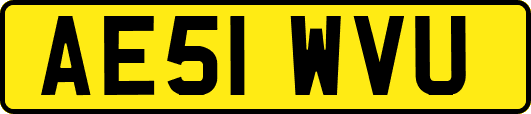 AE51 WVU